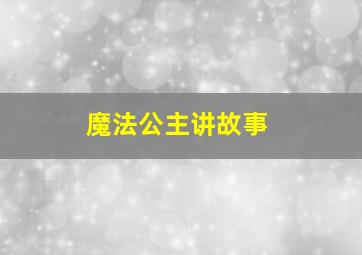 魔法公主讲故事